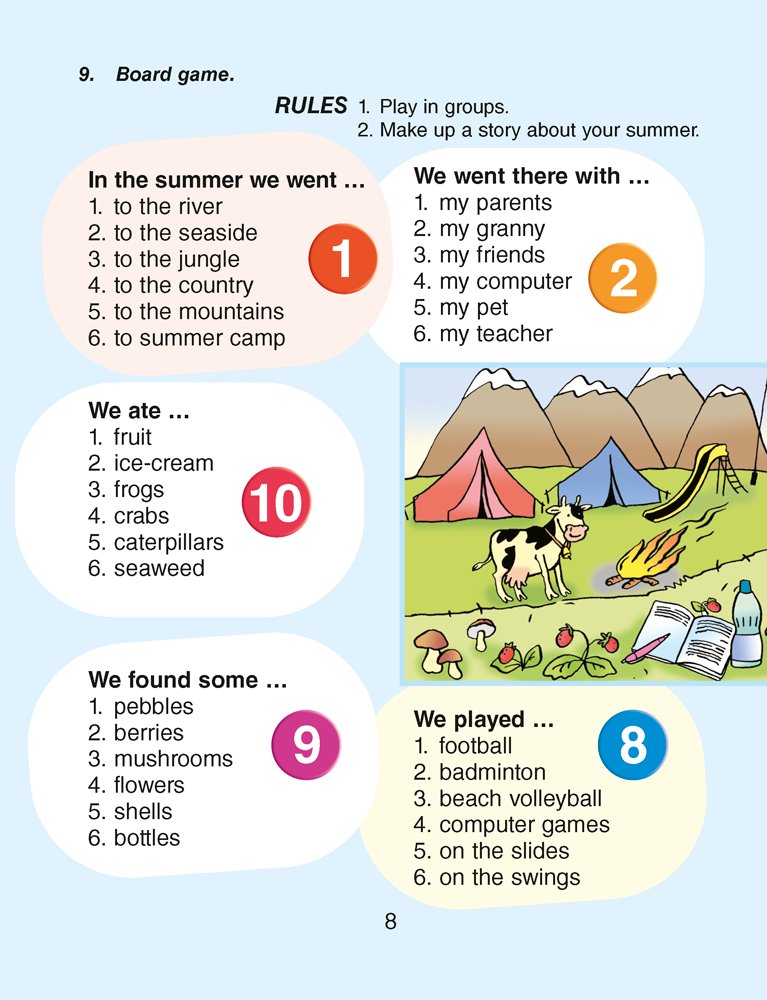 9. Board game.

RULES 1. Play in groups.
2. Make up a story about your summer.

In the summer we went ...
1. to the river
2. to the seaside
3. to the jungle
4. to the country
5. to the mountains
6. to summer camp

1

We went there with ...
1. my parents
2. my granny
3. my friends
4. my computer
5. my pet
6. my teacher

2

We ate ...
1. fruit
2. ice-cream
3. frogs
4. crabs
5. caterpillars
6. seaweed

10

We found some ...
1. pebbles
2. berries
3. mushrooms
4. flowers
5. shells
6. bottles

9

We played ...
1. football
2. badminton
3. beach volleyball
4. computer games
5. on the slides
6. on the swings

8

8